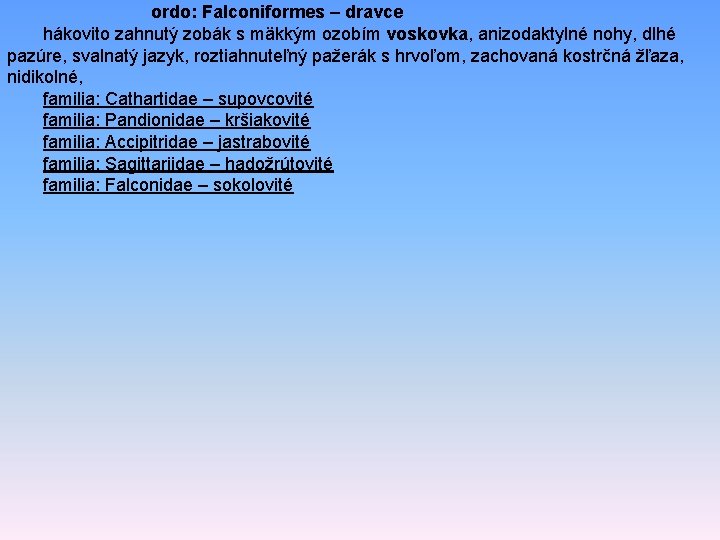 ordo: Falconiformes – dravce

hákovito zahnutý zobák s mäkkým ozobím voskovka, anizodaktylné nohy, dlhé pazúre, svalnatý jazyk, roztiahnuteľný pažerák s hrvoľom, zachovaná kostrčná žľaza, nidikolné,

familia: Cathartidae – supovcovité
familia: Pandionidae – kršiakovité
familia: Accipitridae – jastrabovité
familia: Sagittariidae – hadožrútovité
familia: Falconidae – sokolovité